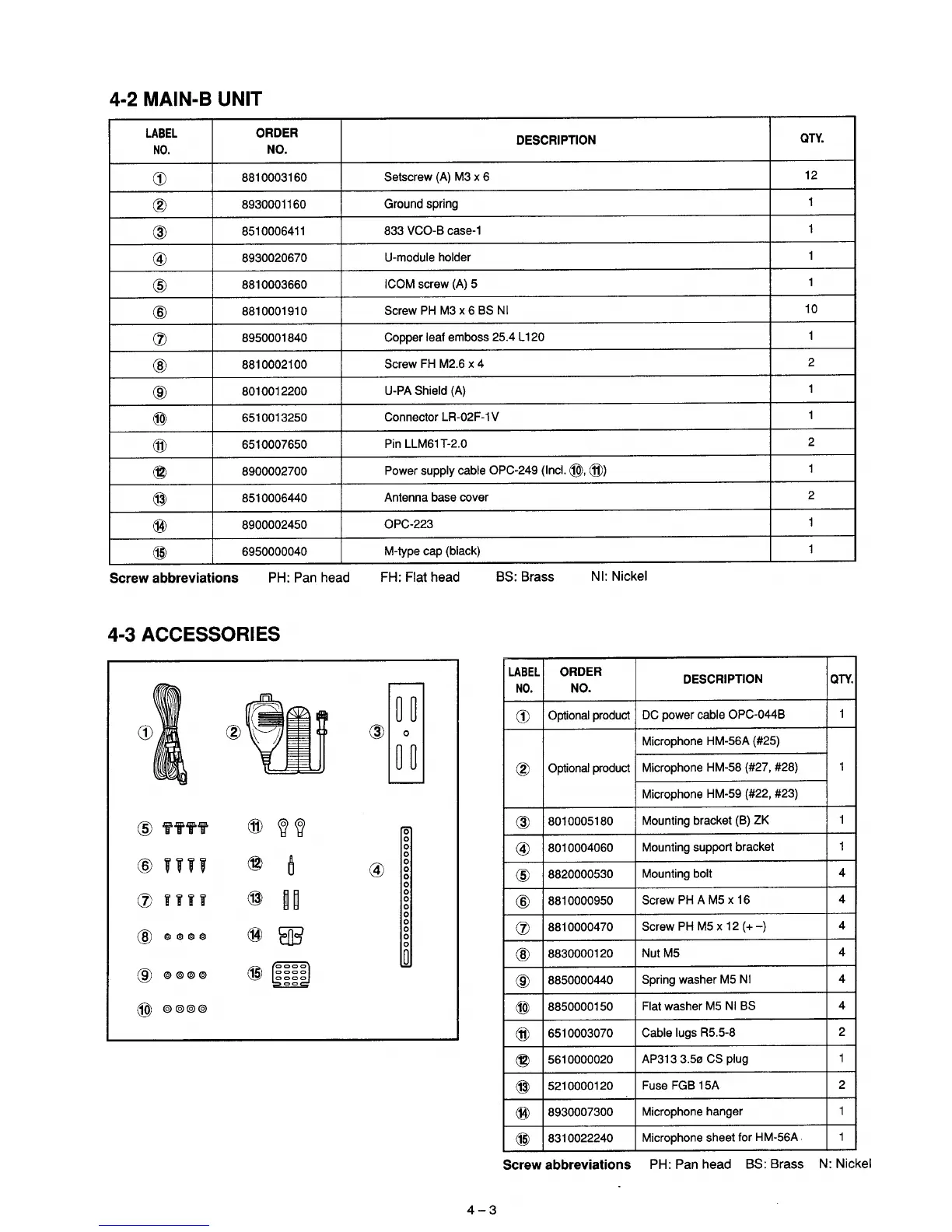 4-2 MAIN-B UNIT

| LABEL NO. | ORDER NO. | DESCRIPTION | QTY. |
|---|---|---|---|
| ① | 8810003160 | Setscrew (A) M3 x 6 | 12 |
| ② | 8930001160 | Ground spring | 1 |
| ③ | 8510006411 | 833 VCO-B case-1 | 1 |
| ④ | 8930020670 | U-module holder | 1 |
| ⑤ | 8810003660 | ICOM screw (A) 5 | 1 |
| ⑥ | 8810001910 | Screw PH M3 x 6 BS NI | 10 |
| ⑦ | 8950001840 | Copper leaf emboss 25.4 L120 | 1 |
| ⑧ | 8810002100 | Screw FH M2.6 x 4 | 2 |
| ⑨ | 8010012200 | U-PA Shield (A) | 1 |
| ⑩ | 6510013250 | Connector LR-02F-1V | 1 |
| ⑪ | 6510007650 | Pin LLM61T-2.0 | 2 |
| ⑫ | 8900002700 | Power supply cable OPC-249 (Incl. ⑩, ⑪) | 1 |
| ⑬ | 8510006440 | Antenna base cover | 2 |
| ⑭ | 8900002450 | OPC-223 | 1 |
| ⑮ | 6950000040 | M-type cap (black) | 1 |

Screw abbreviations PH: Pan head FH: Flat head BS: Brass NI: Nickel

4-3 ACCESSORIES

① ② ③ ④ ⑤ ⑥ ⑦ ⑧ ⑨ ⑩ ⑪ ⑫ ⑬ ⑭ ⑮

| LABEL NO. | ORDER NO. | DESCRIPTION | QTY. |
|---|---|---|---|
| ① | Optional product | DC power cable OPC-044B | 1 |
| ② | Optional product | Microphone HM-56A (#25) | 1 |
| | | Microphone HM-58 (#27, #28) | |
| | | Microphone HM-59 (#22, #23) | |
| ③ | 8010005180 | Mounting bracket (B) ZK | 1 |
| ④ | 8010004060 | Mounting support bracket | 1 |
| ⑤ | 8820000530 | Mounting bolt | 4 |
| ⑥ | 8810000950 | Screw PH A M5 x 16 | 4 |
| ⑦ | 8810000470 | Screw PH M5 x 12 (+ −) | 4 |
| ⑧ | 8830000120 | Nut M5 | 4 |
| ⑨ | 8850000440 | Spring washer M5 NI | 4 |
| ⑩ | 8850000150 | Flat washer M5 NI BS | 4 |
| ⑪ | 6510003070 | Cable lugs R5.5-8 | 2 |
| ⑫ | 5610000020 | AP313 3.5ø CS plug | 1 |
| ⑬ | 5210000120 | Fuse FGB 15A | 2 |
| ⑭ | 8930007300 | Microphone hanger | 1 |
| ⑮ | 8310022240 | Microphone sheet for HM-56A | 1 |

Screw abbreviations PH: Pan head BS: Brass N: Nickel

4 – 3